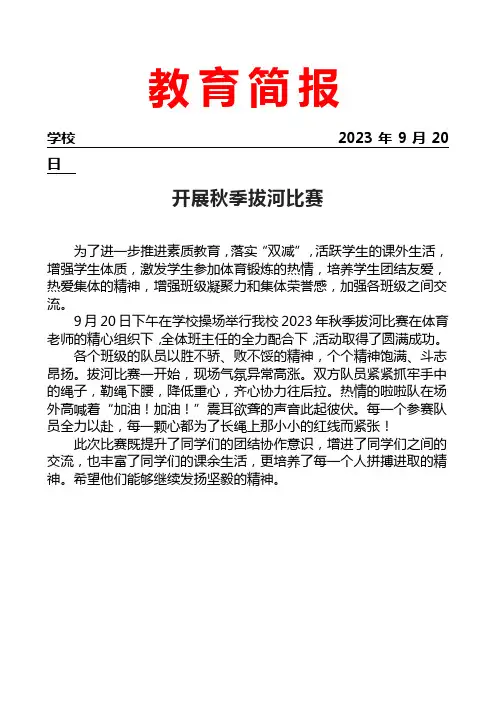 教育简报

学校 2023 年 9 月 20 日

开展秋季拔河比赛

为了进一步推进素质教育，落实“双减”，活跃学生的课外生活，增强学生体质，激发学生参加体育锻炼的热情，培养学生团结友爱，热爱集体的精神，增强班级凝聚力和集体荣誉感，加强各班级之间交流。

9 月 20 日下午在学校操场举行我校 2023 年秋季拔河比赛在体育老师的精心组织下，全体班主任的全力配合下，活动取得了圆满成功。

各个班级的队员以胜不骄、败不馁的精神，个个精神饱满、斗志昂扬。拔河比赛一开始，现场气氛异常高涨。双方队员紧紧抓牢手中的绳子，勒绳下腰，降低重心，齐心协力往后拉。热情的啦啦队在场外高喊着“加油！加油！”震耳欲聋的声音此起彼伏。每一个参赛队员全力以赴，每一颗心都为了长绳上那小小的红线而紧张！

此次比赛既提升了同学们的团结协作意识，增进了同学们之间的交流，也丰富了同学们的课余生活，更培养了每一个人拼搏进取的精神。希望他们能够继续发扬坚毅的精神。